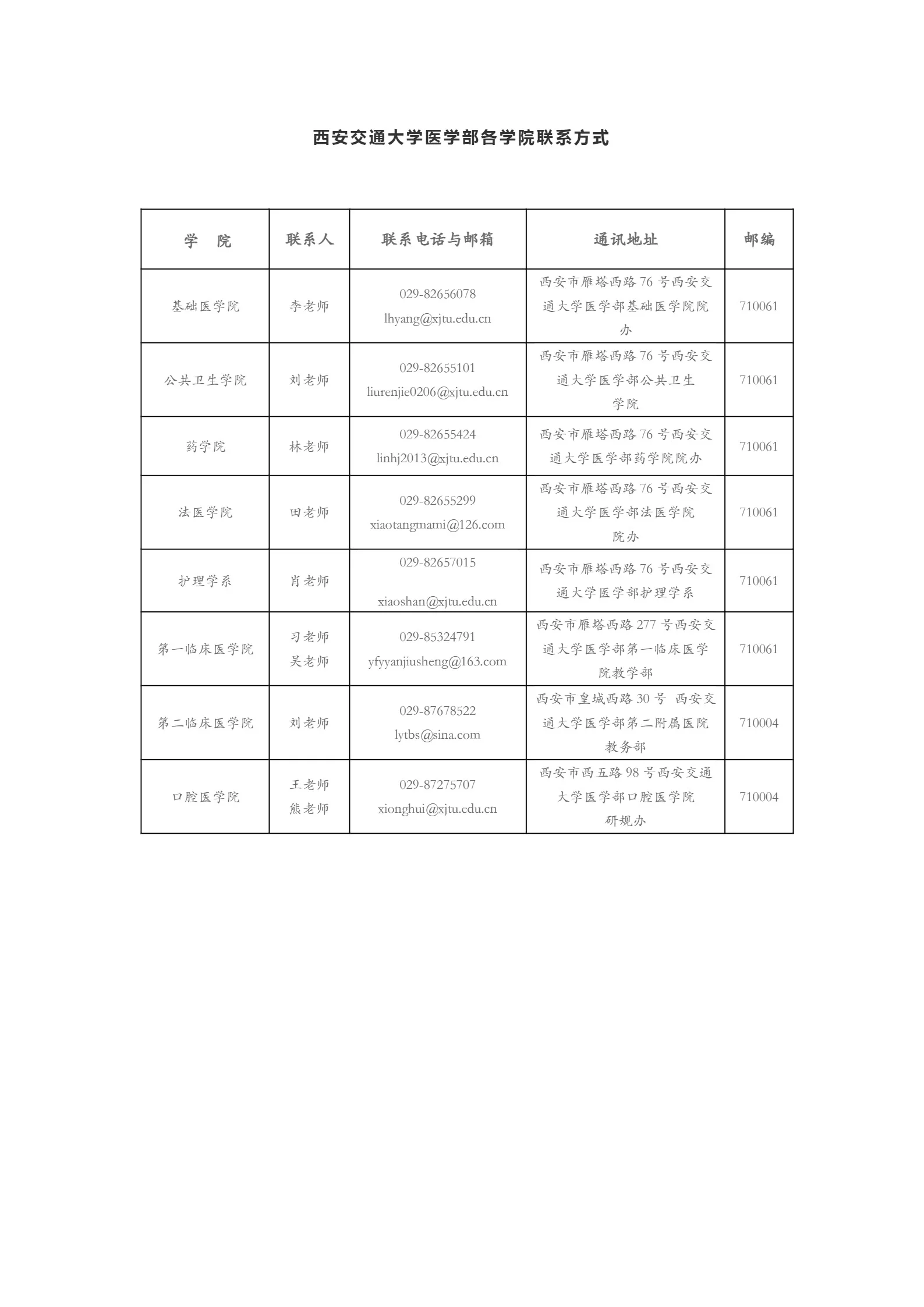 西安交通大学医学部各学院联系方式

| 学　院 | 联系人 | 联系电话与邮箱 | 通讯地址 | 邮编 |
|---|---|---|---|---|
| 基础医学院 | 李老师 | 029-82656078 lhyang@xjtu.edu.cn | 西安市雁塔西路76号西安交通大学医学部基础医学院院办 | 710061 |
| 公共卫生学院 | 刘老师 | 029-82655101 liurenjie0206@xjtu.edu.cn | 西安市雁塔西路76号西安交通大学医学部公共卫生学院 | 710061 |
| 药学院 | 林老师 | 029-82655424 linhj2013@xjtu.edu.cn | 西安市雁塔西路76号西安交通大学医学部药学院院办 | 710061 |
| 法医学院 | 田老师 | 029-82655299 xiaotangmami@126.com | 西安市雁塔西路76号西安交通大学医学部法医学院院办 | 710061 |
| 护理学系 | 肖老师 | 029-82657015 xiaoshan@xjtu.edu.cn | 西安市雁塔西路76号西安交通大学医学部护理学系 | 710061 |
| 第一临床医学院 | 习老师 吴老师 | 029-85324791 yfyyanjiusheng@163.com | 西安市雁塔西路277号西安交通大学医学部第一临床医学院教学部 | 710061 |
| 第二临床医学院 | 刘老师 | 029-87678522 lytbs@sina.com | 西安市皇城西路30号 西安交通大学医学部第二附属医院教务部 | 710004 |
| 口腔医学院 | 王老师 熊老师 | 029-87275707 xionghui@xjtu.edu.cn | 西安市西五路98号西安交通大学医学部口腔医学院研规办 | 710004 |